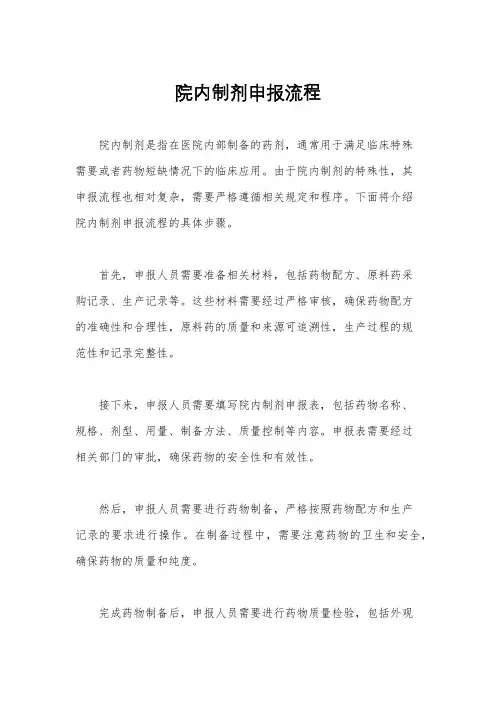 院内制剂申报流程

院内制剂是指在医院内部制备的药剂，通常用于满足临床特殊需要或者药物短缺情况下的临床应用。由于院内制剂的特殊性，其申报流程也相对复杂，需要严格遵循相关规定和程序。下面将介绍院内制剂申报流程的具体步骤。

首先，申报人员需要准备相关材料，包括药物配方、原料药采购记录、生产记录等。这些材料需要经过严格审核，确保药物配方的准确性和合理性，原料药的质量和来源可追溯性，生产过程的规范性和记录完整性。

接下来，申报人员需要填写院内制剂申报表，包括药物名称、规格、剂型、用量、制备方法、质量控制等内容。申报表需要经过相关部门的审批，确保药物的安全性和有效性。

然后，申报人员需要进行药物制备，严格按照药物配方和生产记录的要求进行操作。在制备过程中，需要注意药物的卫生和安全，确保药物的质量和纯度。

完成药物制备后，申报人员需要进行药物质量检验，包括外观